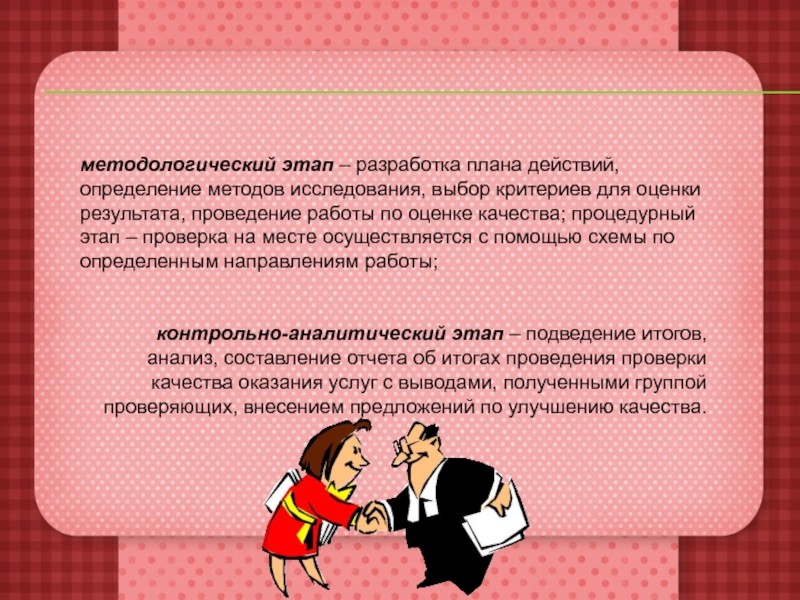 методологический этап – разработка плана действий, определение методов исследования, выбор критериев для оценки результата, проведение работы по оценке качества; процедурный этап – проверка на месте осуществляется с помощью схемы по определенным направлениям работы;

контрольно-аналитический этап – подведение итогов, анализ, составление отчета об итогах проведения проверки качества оказания услуг с выводами, полученными группой проверяющих, внесением предложений по улучшению качества.